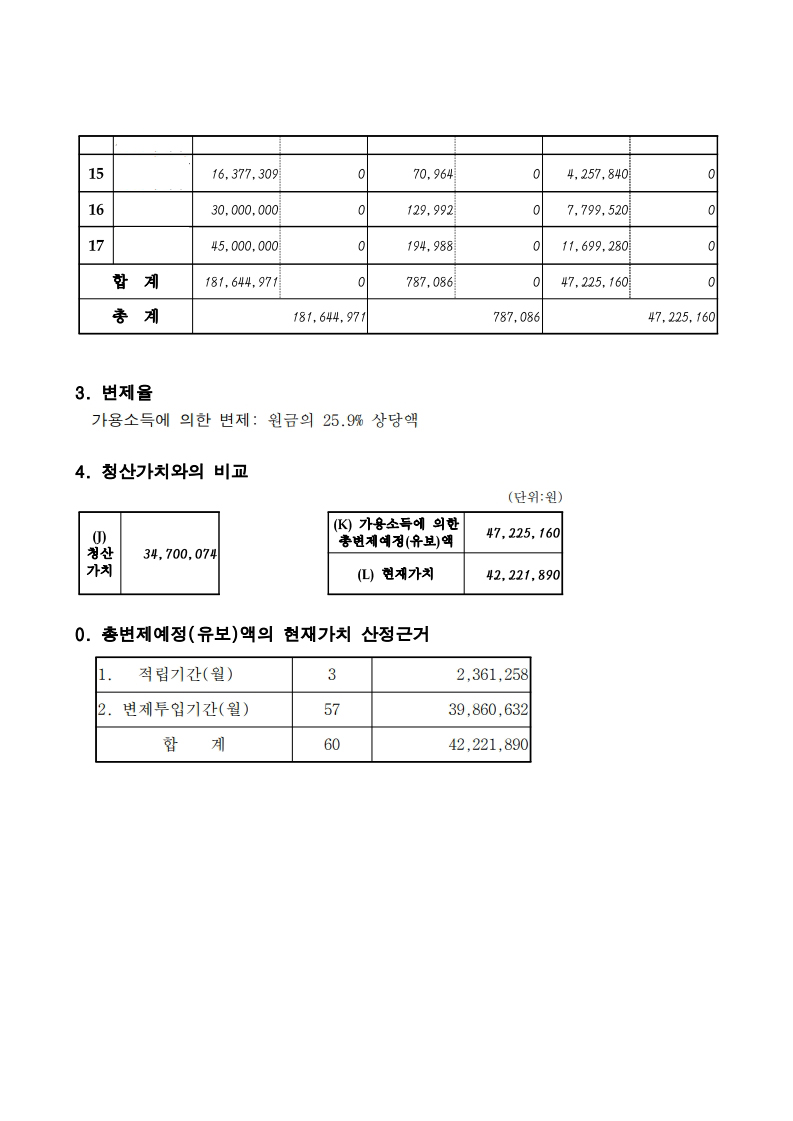 | | | | | | | | |
|---|---|---|---|---|---|---|---|
| 15 | | 16,377,309 | 0 | 70,964 | 0 | 4,257,840 | 0 |
| 16 | | 30,000,000 | 0 | 129,992 | 0 | 7,799,520 | 0 |
| 17 | | 45,000,000 | 0 | 194,988 | 0 | 11,699,280 | 0 |
| 합 계 | | 181,644,971 | 0 | 787,086 | 0 | 47,225,160 | 0 |
| 총 계 | | 181,644,971 | | 787,086 | | 47,225,160 | |

3. 변제율

가용소득에 의한 변제: 원금의 25.9% 상당액

4. 청산가치와의 비교

(단위:원)

| (J) 청산 가치 | 34,700,074 |
|---|---|

| (K) 가용소득에 의한 총변제예정(유보)액 | 47,225,160 |
|---|---|
| (L) 현재가치 | 42,221,890 |

0. 총변제예정(유보)액의 현재가치 산정근거

| 1. 적립기간(월) | 3 | 2,361,258 |
|---|---|---|
| 2. 변제투입기간(월) | 57 | 39,860,632 |
| 합 계 | 60 | 42,221,890 |